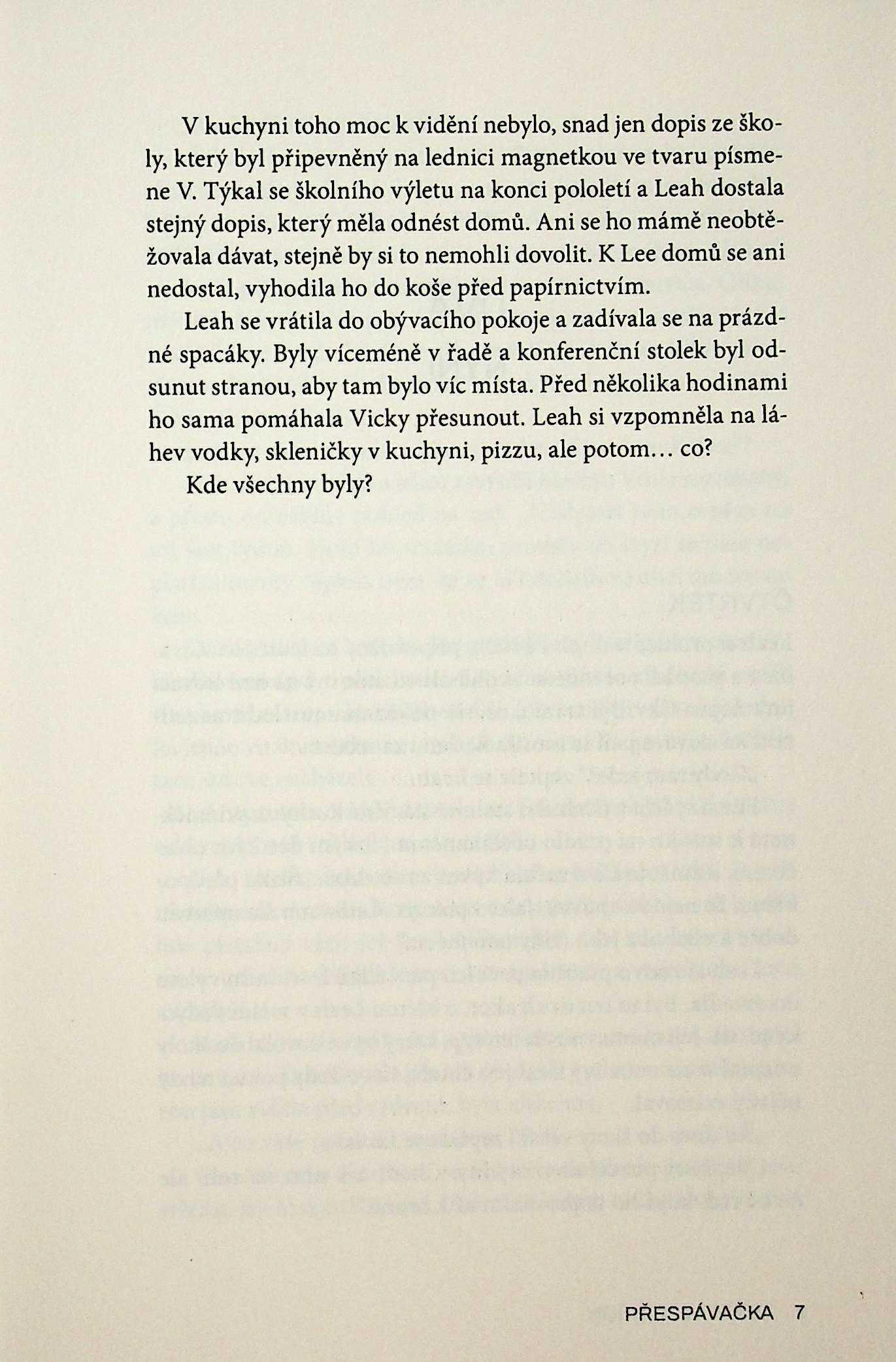 V kuchyni toho moc k vidění nebylo, snad jen dopis ze školy, který byl připevněný na lednici magnetkou ve tvaru písmene V. Týkal se školního výletu na konci pololetí a Leah dostala stejný dopis, který měla odnést domů. Ani se ho mámě neobtěžovala dávat, stejně by si to nemohli dovolit. K Lee domů se ani nedostal, vyhodila ho do koše před papírnictvím.

Leah se vrátila do obývacího pokoje a zadívala se na prázdné spacáky. Byly víceméně v řadě a konferenční stolek byl odsunut stranou, aby tam bylo víc místa. Před několika hodinami ho sama pomáhala Vicky přesunout. Leah si vzpomněla na láhev vodky, skleničky v kuchyni, pizzu, ale potom… co?

Kde všechny byly?

PŘESPÁVAČKA 7